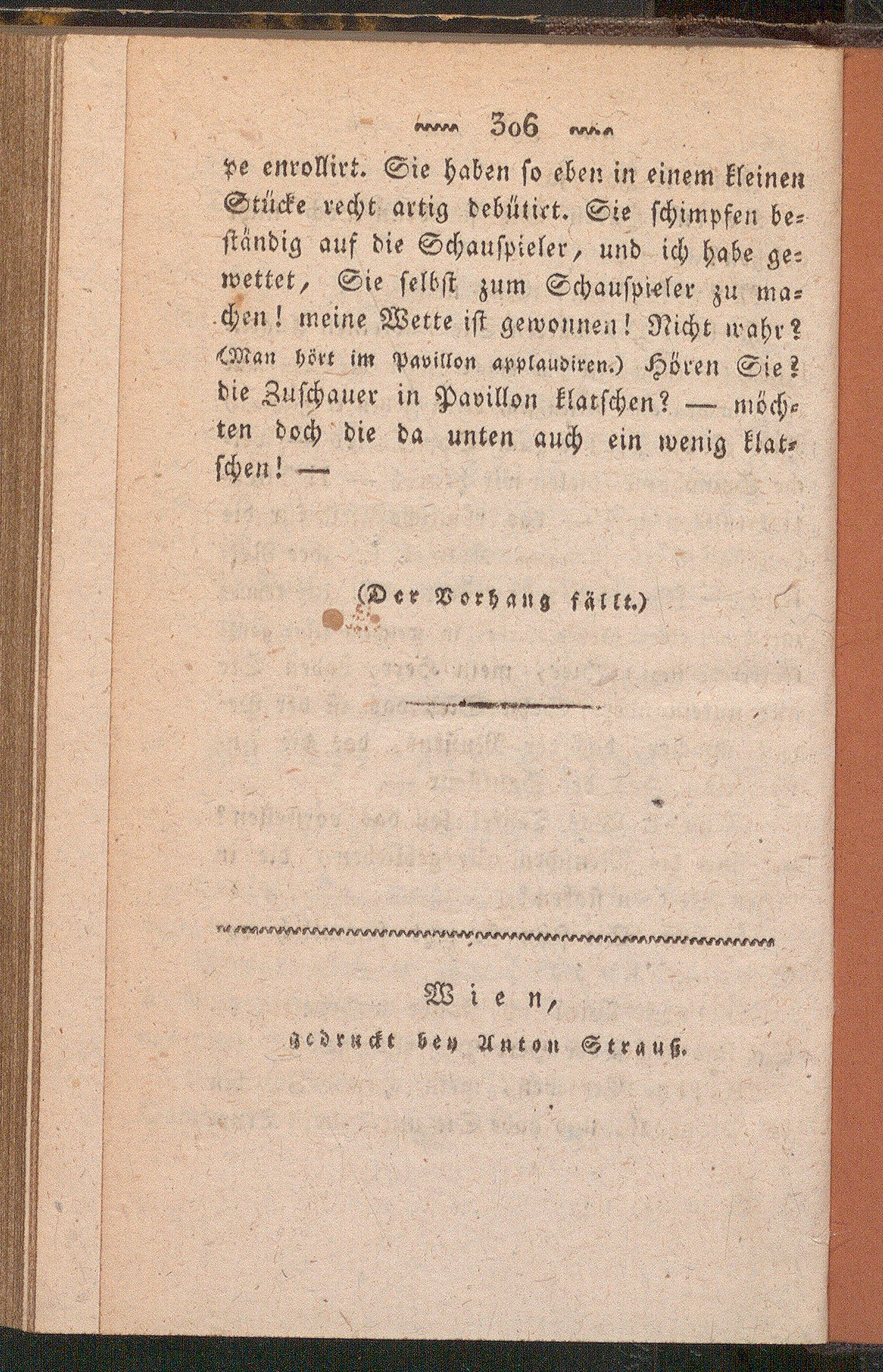 306

pe enrollirt. Sie haben so eben in einem kleinen Stücke recht artig debütirt. Sie schimpfen beständig auf die Schauspieler, und ich habe gewettet, Sie selbst zum Schauspieler zu machen! meine Wette ist gewonnen! Nicht wahr? (Man hört im Pavillon applaudiren.) Hören Sie? die Zuschauer in Pavillon klatschen? — möchten doch die da unten auch ein wenig klatschen! —

(Der Vorhang fällt.)

Wien,
gedruckt bey Anton Strauß.